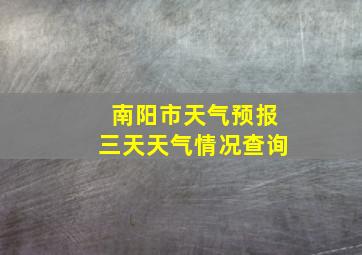 南阳市天气预报
三天天气情况查询